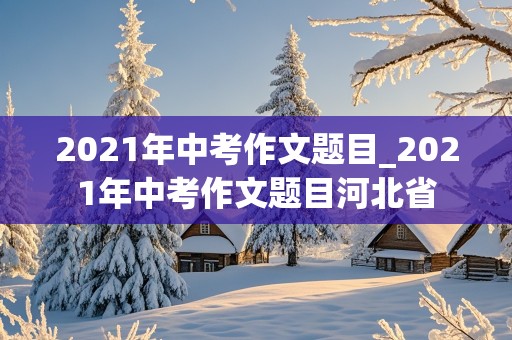 2021年中考作文题目_2021年中考作文题目河北省